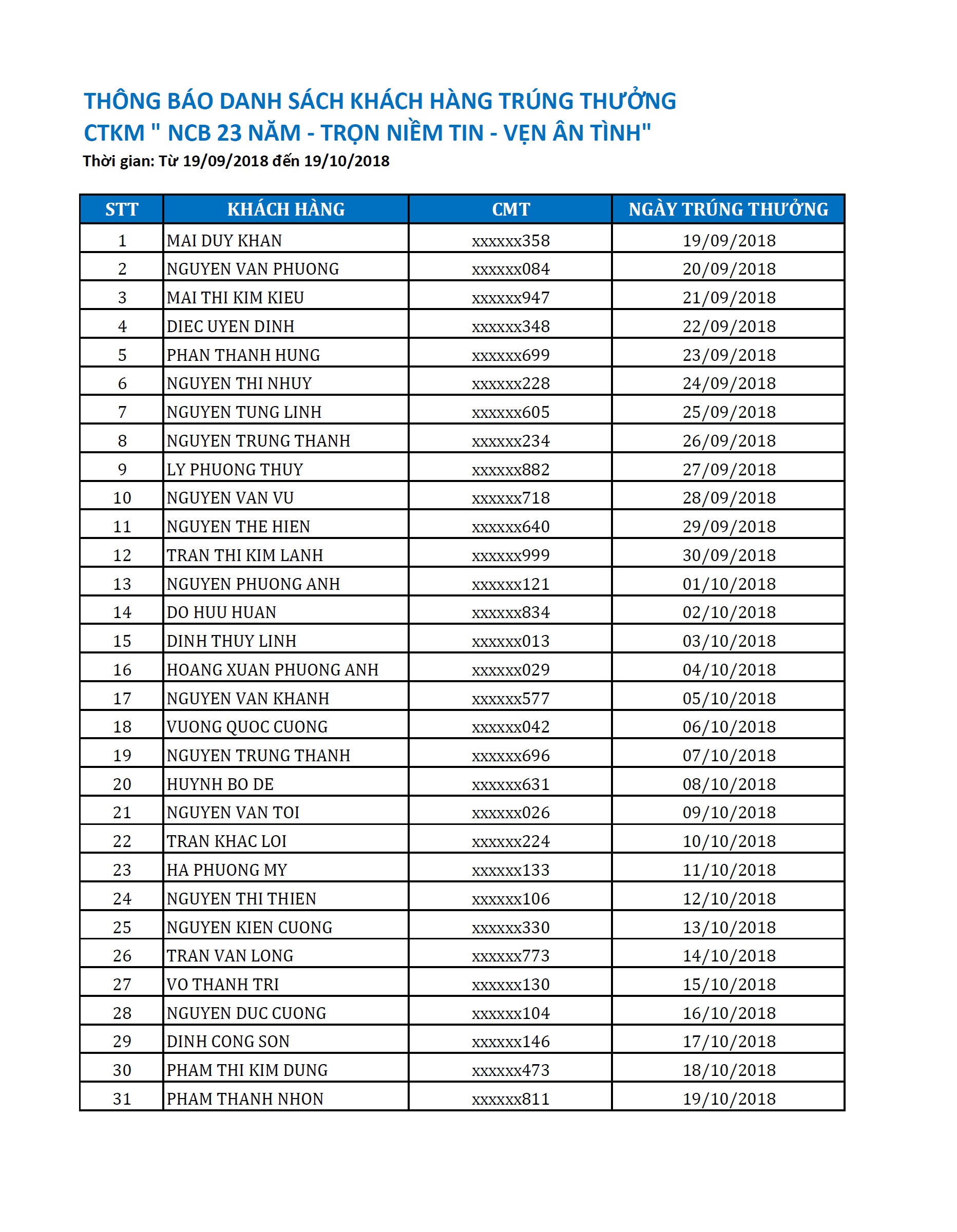 THÔNG BÁO DANH SÁCH KHÁCH HÀNG TRÚNG THƯỞNG
CTKM " NCB 23 NĂM - TRỌN NIỀM TIN - VẸN ÂN TÌNH"
Thời gian: Từ 19/09/2018 đến 19/10/2018

| STT | KHÁCH HÀNG | CMT | NGÀY TRÚNG THƯỞNG |
|---|---|---|---|
| 1 | MAI DUY KHAN | xxxxxx358 | 19/09/2018 |
| 2 | NGUYEN VAN PHUONG | xxxxxx084 | 20/09/2018 |
| 3 | MAI THI KIM KIEU | xxxxxx947 | 21/09/2018 |
| 4 | DIEC UYEN DINH | xxxxxx348 | 22/09/2018 |
| 5 | PHAN THANH HUNG | xxxxxx699 | 23/09/2018 |
| 6 | NGUYEN THI NHUY | xxxxxx228 | 24/09/2018 |
| 7 | NGUYEN TUNG LINH | xxxxxx605 | 25/09/2018 |
| 8 | NGUYEN TRUNG THANH | xxxxxx234 | 26/09/2018 |
| 9 | LY PHUONG THUY | xxxxxx882 | 27/09/2018 |
| 10 | NGUYEN VAN VU | xxxxxx718 | 28/09/2018 |
| 11 | NGUYEN THE HIEN | xxxxxx640 | 29/09/2018 |
| 12 | TRAN THI KIM LANH | xxxxxx999 | 30/09/2018 |
| 13 | NGUYEN PHUONG ANH | xxxxxx121 | 01/10/2018 |
| 14 | DO HUU HUAN | xxxxxx834 | 02/10/2018 |
| 15 | DINH THUY LINH | xxxxxx013 | 03/10/2018 |
| 16 | HOANG XUAN PHUONG ANH | xxxxxx029 | 04/10/2018 |
| 17 | NGUYEN VAN KHANH | xxxxxx577 | 05/10/2018 |
| 18 | VUONG QUOC CUONG | xxxxxx042 | 06/10/2018 |
| 19 | NGUYEN TRUNG THANH | xxxxxx696 | 07/10/2018 |
| 20 | HUYNH BO DE | xxxxxx631 | 08/10/2018 |
| 21 | NGUYEN VAN TOI | xxxxxx026 | 09/10/2018 |
| 22 | TRAN KHAC LOI | xxxxxx224 | 10/10/2018 |
| 23 | HA PHUONG MY | xxxxxx133 | 11/10/2018 |
| 24 | NGUYEN THI THIEN | xxxxxx106 | 12/10/2018 |
| 25 | NGUYEN KIEN CUONG | xxxxxx330 | 13/10/2018 |
| 26 | TRAN VAN LONG | xxxxxx773 | 14/10/2018 |
| 27 | VO THANH TRI | xxxxxx130 | 15/10/2018 |
| 28 | NGUYEN DUC CUONG | xxxxxx104 | 16/10/2018 |
| 29 | DINH CONG SON | xxxxxx146 | 17/10/2018 |
| 30 | PHAM THI KIM DUNG | xxxxxx473 | 18/10/2018 |
| 31 | PHAM THANH NHON | xxxxxx811 | 19/10/2018 |